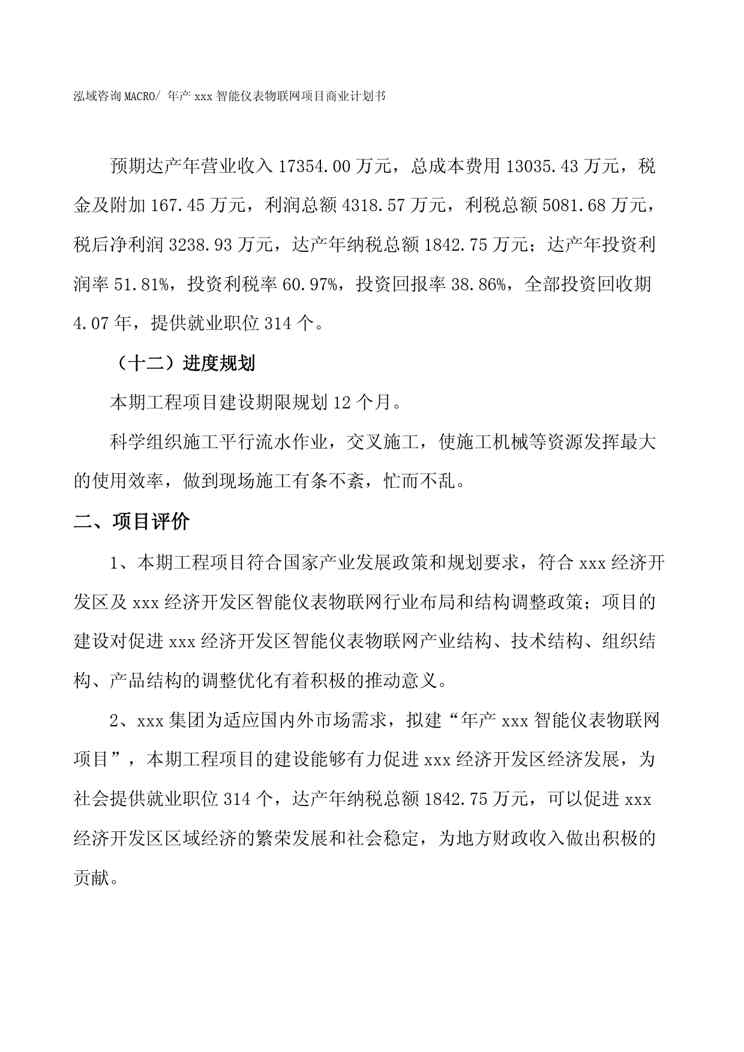 泓域咨询 MACRO/ 年产 xxx 智能仪表物联网项目商业计划书

预期达产年营业收入 17354.00 万元，总成本费用 13035.43 万元，税金及附加 167.45 万元，利润总额 4318.57 万元，利税总额 5081.68 万元，税后净利润 3238.93 万元，达产年纳税总额 1842.75 万元；达产年投资利润率 51.81%，投资利税率 60.97%，投资回报率 38.86%，全部投资回收期 4.07 年，提供就业职位 314 个。

（十二）进度规划

本期工程项目建设期限规划 12 个月。

科学组织施工平行流水作业，交叉施工，使施工机械等资源发挥最大的使用效率，做到现场施工有条不紊，忙而不乱。

二、项目评价

1、本期工程项目符合国家产业发展政策和规划要求，符合 xxx 经济开发区及 xxx 经济开发区智能仪表物联网行业布局和结构调整政策；项目的建设对促进 xxx 经济开发区智能仪表物联网产业结构、技术结构、组织结构、产品结构的调整优化有着积极的推动意义。

2、xxx 集团为适应国内外市场需求，拟建“年产 xxx 智能仪表物联网项目”，本期工程项目的建设能够有力促进 xxx 经济开发区经济发展，为社会提供就业职位 314 个，达产年纳税总额 1842.75 万元，可以促进 xxx 经济开发区区域经济的繁荣发展和社会稳定，为地方财政收入做出积极的贡献。